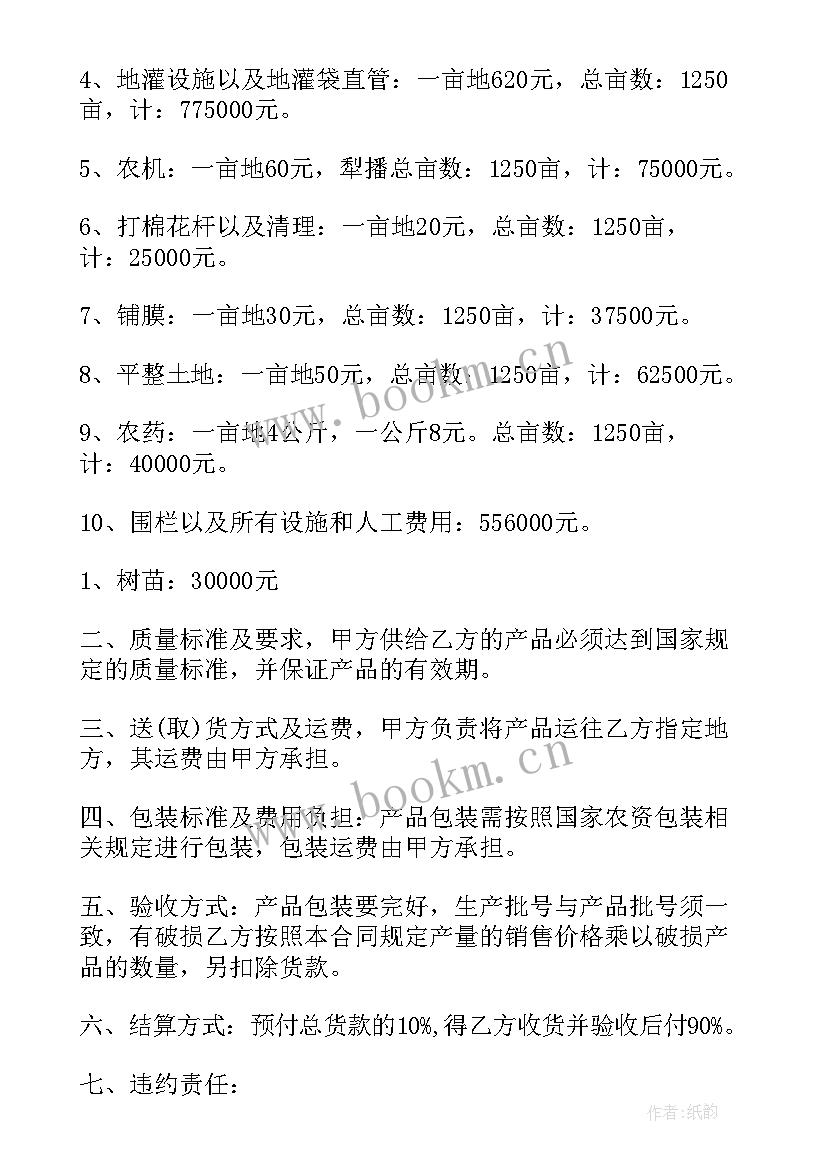 4、地灌设施以及地灌袋直管：一亩地620元，总亩数：1250亩，计：775000元。

5、农机：一亩地60元，犁播总亩数：1250亩，计：75000元。

6、打棉花杆以及清理：一亩地20元，总亩数：1250亩，计：25000元。

7、铺膜：一亩地30元，总亩数：1250亩，计：37500元。

8、平整土地：一亩地50元，总亩数：1250亩，计：62500元。

9、农药：一亩地4公斤，一公斤8元。总亩数：1250亩，计：40000元。

10、围栏以及所有设施和人工费用：556000元。

1、树苗：30000元

二、质量标准及要求，甲方供给乙方的产品必须达到国家规定的质量标准，并保证产品的有效期。

三、送(取)货方式及运费，甲方负责将产品运往乙方指定地方，其运费由甲方承担。

四、包装标准及费用负担：产品包装需按照国家农资包装相关规定进行包装，包装运费由甲方承担。

五、验收方式：产品包装要完好，生产批号与产品批号须一致，有破损乙方按照本合同规定产量的销售价格乘以破损产品的数量，另扣除货款。

六、结算方式：预付总货款的10%,得乙方收货并验收后付90%。

七、违约责任：

www.bookm.cn

www.bookm.cn

作者:纸韵